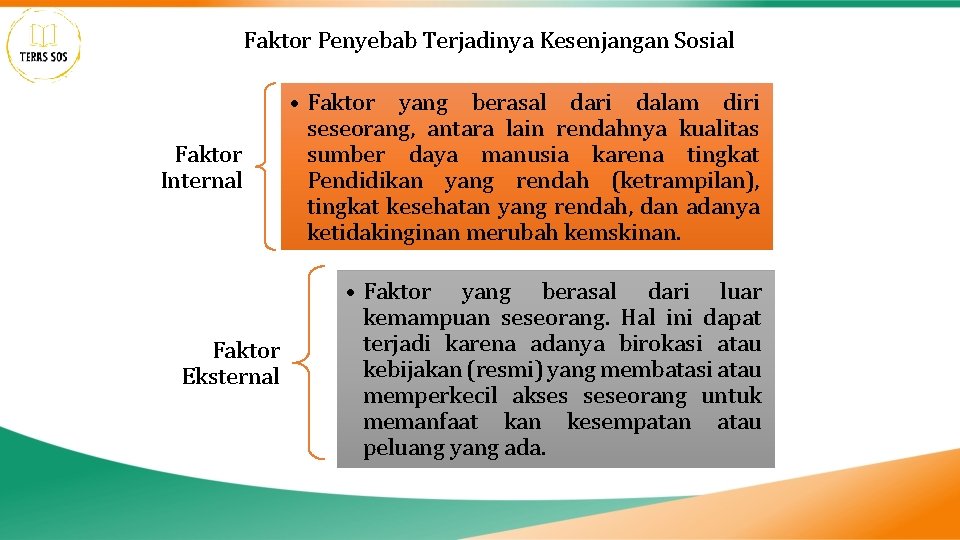 TERAS SOS

Faktor Penyebab Terjadinya Kesenjangan Sosial

Faktor Internal

• Faktor yang berasal dari dalam diri seseorang, antara lain rendahnya kualitas sumber daya manusia karena tingkat Pendidikan yang rendah (ketrampilan), tingkat kesehatan yang rendah, dan adanya ketidakinginan merubah kemskinan.

Faktor Eksternal

• Faktor yang berasal dari luar kemampuan seseorang. Hal ini dapat terjadi karena adanya birokasi atau kebijakan (resmi) yang membatasi atau memperkecil akses seseorang untuk memanfaat kan kesempatan atau peluang yang ada.